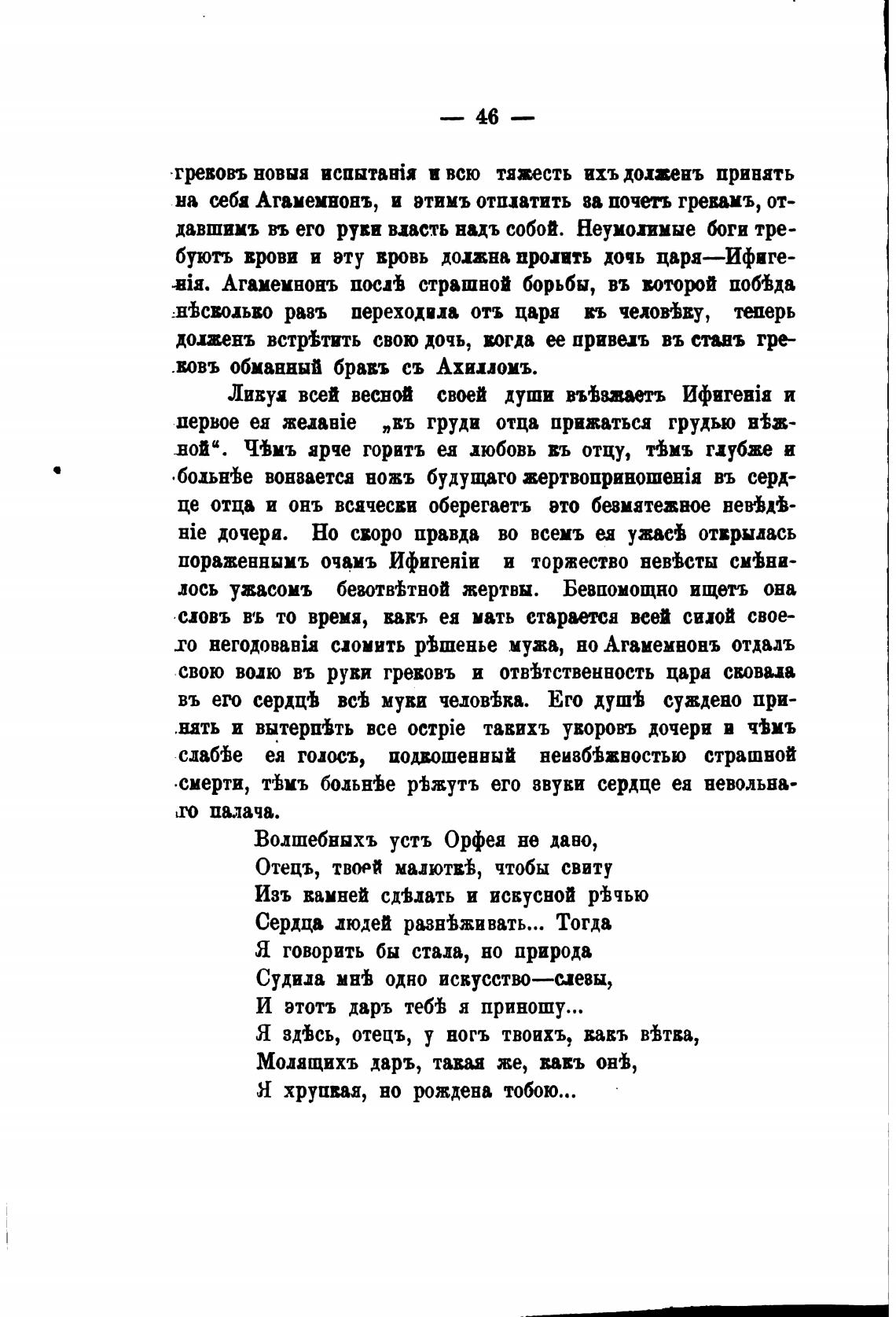 — 46 —

грековъ новыя испытанія и всю тяжесть ихъ долженъ принять на себя Агамемнонъ, и этимъ отплатить за почетъ грекамъ, отдавшимъ въ его руки власть надъ собой. Неумолимые боги требуютъ крови и эту кровь должна пролить дочь царя—Ифигенія. Агамемнонъ послѣ страшной борьбы, въ которой побѣда нѣсколько разъ переходила отъ царя къ человѣку, теперь долженъ встрѣтить свою дочь, когда ее привелъ въ станъ грековъ обманный бракъ съ Ахилломъ.

Ликуя всей весной своей души въѣзжаетъ Ифигенія и первое ея желаніе „къ груди отца прижаться грудью нѣжной“. Чѣмъ ярче горитъ ея любовь къ отцу, тѣмъ глубже и больнѣе вонзается ножъ будущаго жертвоприношенія въ сердце отца и онъ всячески оберегаетъ это безмятежное невѣдѣніе дочери. Но скоро правда во всемъ ея ужасѣ открылась пораженнымъ очамъ Ифигеніи и торжество невѣсты смѣнилось ужасомъ безотвѣтной жертвы. Безпомощно ищетъ она словъ въ то время, какъ ея мать старается всей силой своего негодованія сломить рѣшенье мужа, но Агамемнонъ отдалъ свою волю въ руки грековъ и отвѣтственность царя сковала въ его сердцѣ всѣ муки человѣка. Его душѣ суждено принять и вытерпѣть все остріе такихъ укоровъ дочери и чѣмъ слабѣе ея голосъ, подкошенный неизбѣжностью страшной смерти, тѣмъ больнѣе рѣжутъ его звуки сердце ея невольнаго палача.

Волшебныхъ устъ Орфея не дано,
Отецъ, твоей малюткѣ, чтобы свиту
Изъ камней сдѣлать и искусной рѣчью
Сердца людей разнѣживать... Тогда
Я говорить бы стала, но природа
Судила мнѣ одно искусство—слезы,
И этотъ даръ тебѣ я приношу...
Я здѣсь, отецъ, у ногъ твоихъ, какъ вѣтка,
Молящихъ даръ, такая же, какъ онѣ,
Я хрупкая, но рождена тобою...